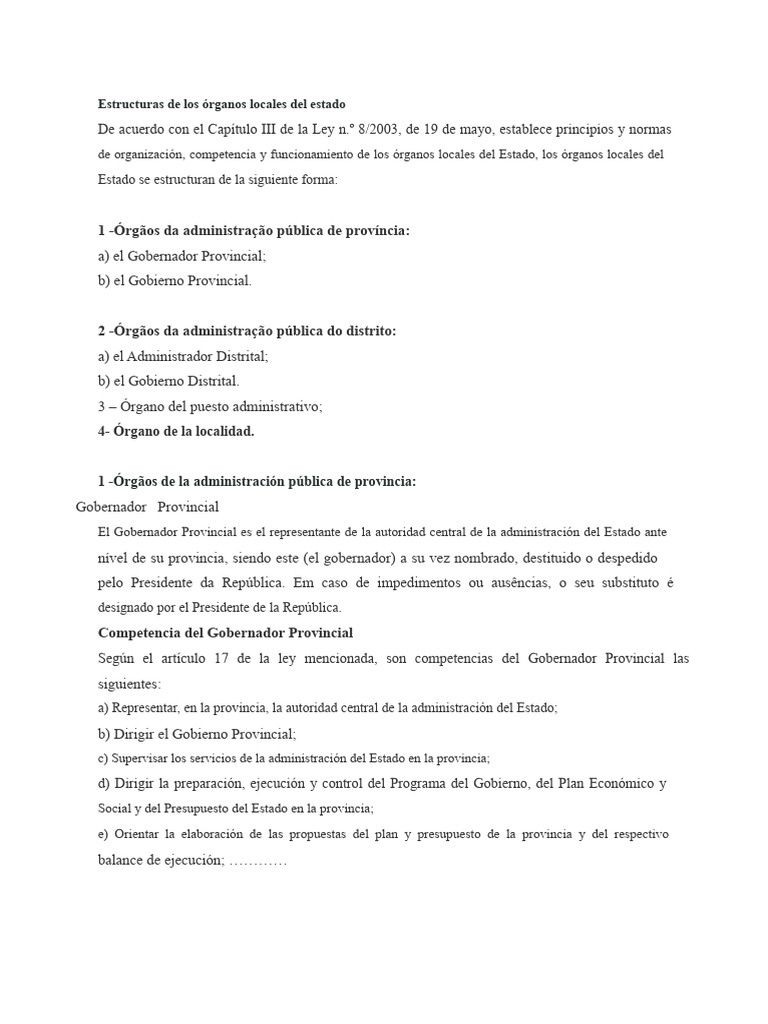 Estructuras de los órganos locales del estado

De acuerdo con el Capítulo III de la Ley n.º 8/2003, de 19 de mayo, establece principios y normas de organización, competencia y funcionamiento de los órganos locales del Estado, los órganos locales del Estado se estructuran de la siguiente forma:

1 -Órgãos da administração pública de província:
a) el Gobernador Provincial;
b) el Gobierno Provincial.

2 -Órgãos da administração pública do distrito:
a) el Administrador Distrital;
b) el Gobierno Distrital.
3 – Órgano del puesto administrativo;
4- Órgano de la localidad.

1 -Órgãos de la administración pública de provincia:
Gobernador Provincial

El Gobernador Provincial es el representante de la autoridad central de la administración del Estado ante nível de su provincia, siendo este (el gobernador) a su vez nombrado, destituido o despedido pelo Presidente da República. Em caso de impedimentos ou ausências, o seu substituto é designado por el Presidente de la República.

Competencia del Gobernador Provincial

Según el artículo 17 de la ley mencionada, son competencias del Gobernador Provincial las siguientes:
a) Representar, en la provincia, la autoridad central de la administración del Estado;
b) Dirigir el Gobierno Provincial;
c) Supervisar los servicios de la administración del Estado en la provincia;
d) Dirigir la preparación, ejecución y control del Programa del Gobierno, del Plan Económico y Social y del Presupuesto del Estado en la provincia;
e) Orientar la elaboración de las propuestas del plan y presupuesto de la provincia y del respectivo balance de ejecución; …………